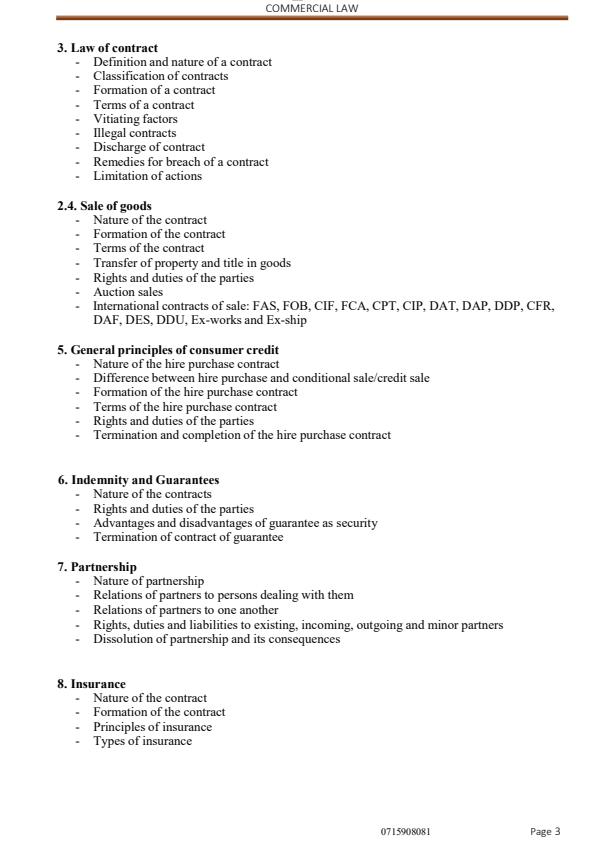 COMMERCIAL LAW

3. Law of contract
- Definition and nature of a contract
- Classification of contracts
- Formation of a contract
- Terms of a contract
- Vitiating factors
- Illegal contracts
- Discharge of contract
- Remedies for breach of a contract
- Limitation of actions

2.4. Sale of goods
- Nature of the contract
- Formation of the contract
- Terms of the contract
- Transfer of property and title in goods
- Rights and duties of the parties
- Auction sales
- International contracts of sale: FAS, FOB, CIF, FCA, CPT, CIP, DAT, DAP, DDP, CFR, DAF, DES, DDU, Ex-works and Ex-ship

5. General principles of consumer credit
- Nature of the hire purchase contract
- Difference between hire purchase and conditional sale/credit sale
- Formation of the hire purchase contract
- Terms of the hire purchase contract
- Rights and duties of the parties
- Termination and completion of the hire purchase contract

6. Indemnity and Guarantees
- Nature of the contracts
- Rights and duties of the parties
- Advantages and disadvantages of guarantee as security
- Termination of contract of guarantee

7. Partnership
- Nature of partnership
- Relations of partners to persons dealing with them
- Relations of partners to one another
- Rights, duties and liabilities to existing, incoming, outgoing and minor partners
- Dissolution of partnership and its consequences

8. Insurance
- Nature of the contract
- Formation of the contract
- Principles of insurance
- Types of insurance

0715908081

Page 3